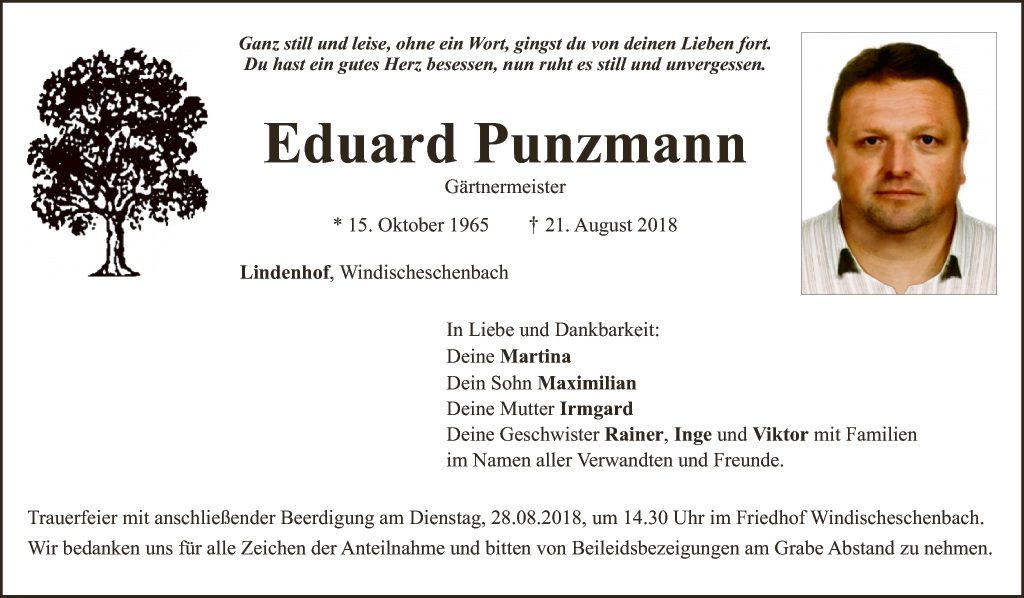 Ganz still und leise, ohne ein Wort, gingst du von deinen Lieben fort.
Du hast ein gutes Herz besessen, nun ruht es still und unvergessen.

Eduard Punzmann

Gärtnermeister

* 15. Oktober 1965 † 21. August 2018

Lindenhof, Windischeschenbach

In Liebe und Dankbarkeit:
Deine Martina
Dein Sohn Maximilian
Deine Mutter Irmgard
Deine Geschwister Rainer, Inge und Viktor mit Familien
im Namen aller Verwandten und Freunde.

Trauerfeier mit anschließender Beerdigung am Dienstag, 28.08.2018, um 14.30 Uhr im Friedhof Windischeschenbach.

Wir bedanken uns für alle Zeichen der Anteilnahme und bitten von Beileidsbezeigungen am Grabe Abstand zu nehmen.